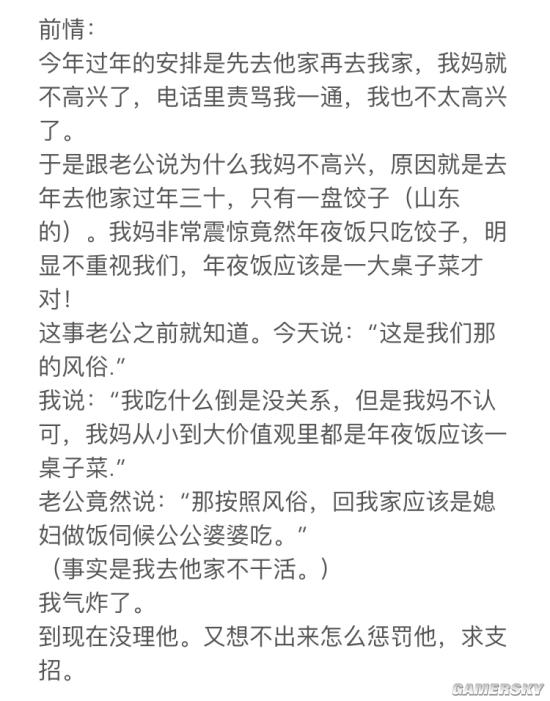 前情：
今年过年的安排是先去他家再去我家，我妈就不高兴了，电话里责骂我一通，我也不太高兴了。
于是跟老公说为什么我妈不高兴，原因就是去年去他家过年三十，只有一盘饺子（山东的）。我妈非常震惊竟然年夜饭只吃饺子，明显不重视我们，年夜饭应该是一大桌子菜才对！
这事老公之前就知道。今天说：“这是我们那的风俗.”
我说：“我吃什么倒是没关系，但是我妈不认可，我妈从小到大价值观里都是年夜饭应该一桌子菜.”
老公竟然说：“那按照风俗，回我家应该是媳妇做饭伺候公公婆婆吃。”
（事实是我去他家不干活。）
我气炸了。
到现在没理他。又想不出来怎么惩罚他，求支招。

GAMERSKY